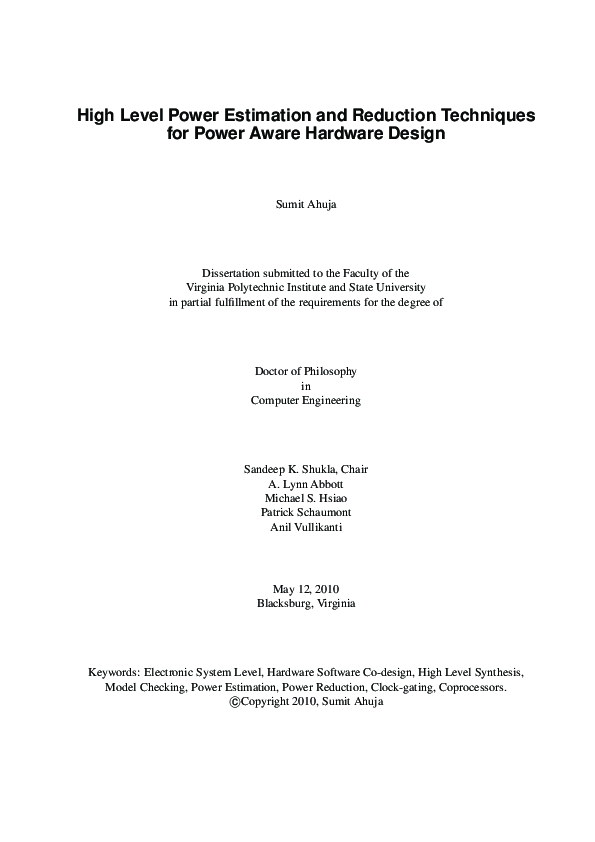 High Level Power Estimation and Reduction Techniques for Power Aware Hardware Design

Sumit Ahuja

Dissertation submitted to the Faculty of the
Virginia Polytechnic Institute and State University
in partial fulfillment of the requirements for the degree of

Doctor of Philosophy
in
Computer Engineering

Sandeep K. Shukla, Chair
A. Lynn Abbott
Michael S. Hsiao
Patrick Schaumont
Anil Vullikanti

May 12, 2010
Blacksburg, Virginia

Keywords: Electronic System Level, Hardware Software Co-design, High Level Synthesis, Model Checking, Power Estimation, Power Reduction, Clock-gating, Coprocessors.
©Copyright 2010, Sumit Ahuja